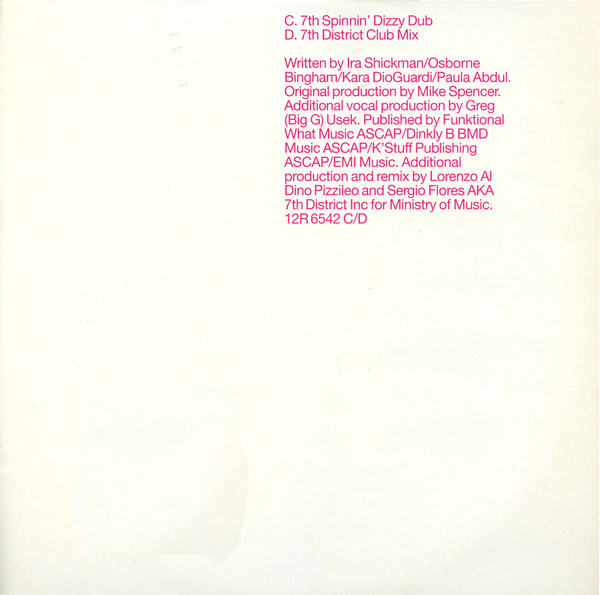 C. 7th Spinnin' Dizzy Dub
D. 7th District Club Mix

Written by Ira Shickman/Osborne Bingham/Kara DioGuardi/Paula Abdul. Original production by Mike Spencer. Additional vocal production by Greg (Big G) Usek. Published by Funktional What Music ASCAP/Dinkly B BMD Music ASCAP/K'Stuff Publishing ASCAP/EMI Music. Additional production and remix by Lorenzo Al Dino Pizzileo and Sergio Flores AKA 7th District Inc for Ministry of Music. 12R 6542 C/D